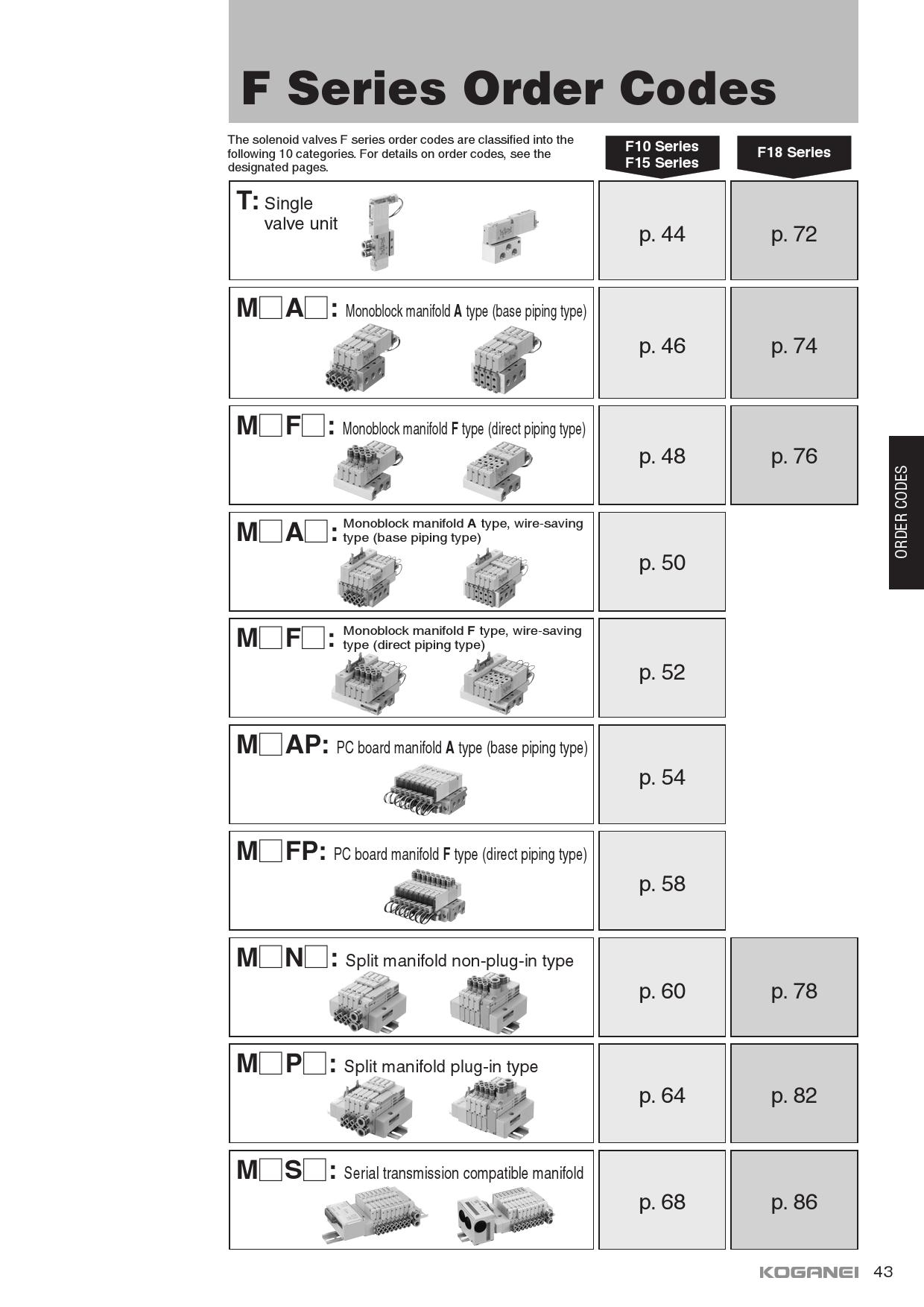 F Series Order Codes

The solenoid valves F series order codes are classified into the following 10 categories. For details on order codes, see the designated pages.

| | F10 Series F15 Series | F18 Series |
|---|---|---|
| T: Single valve unit | p. 44 | p. 72 |
| M□A□: Monoblock manifold A type (base piping type) | p. 46 | p. 74 |
| M□F□: Monoblock manifold F type (direct piping type) | p. 48 | p. 76 |
| M□A□: Monoblock manifold A type, wire-saving type (base piping type) | p. 50 | |
| M□F□: Monoblock manifold F type, wire-saving type (direct piping type) | p. 52 | |
| M□AP: PC board manifold A type (base piping type) | p. 54 | |
| M□FP: PC board manifold F type (direct piping type) | p. 58 | |
| M□N□: Split manifold non-plug-in type | p. 60 | p. 78 |
| M□P□: Split manifold plug-in type | p. 64 | p. 82 |
| M□S□: Serial transmission compatible manifold | p. 68 | p. 86 |

ORDER CODES

KOGANEI 43